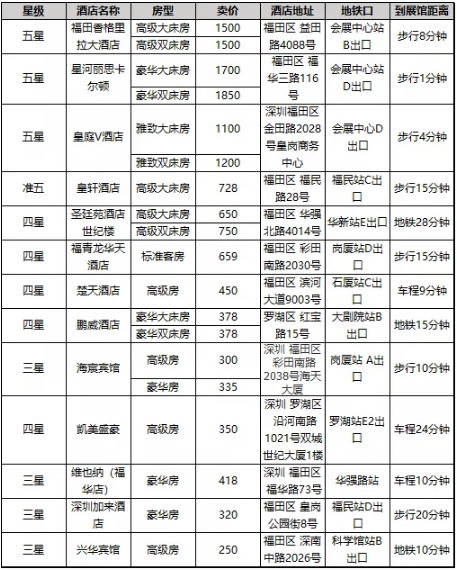 | 星级 | 酒店名称 | 房型 | 卖价 | 酒店地址 | 地铁口 | 到展馆距离 |
|---|---|---|---|---|---|---|
| 五星 | 福田香格里拉大酒店 | 高级大床房 | 1500 | 福田区 益田路4088号 | 会展中心站B出口 | 步行8分钟 |
| | | 高级双床房 | 1500 | | | |
| 五星 | 星河丽思卡尔顿 | 豪华大床房 | 1700 | 福田区 福华三路116号 | 会展中心站D出口 | 步行1分钟 |
| | | 豪华双床房 | 1850 | | | |
| 五星 | 皇庭V酒店 | 雅致大床房 | 1100 | 深圳福田区金田路2028号皇岗商务中心 | 会展中心D出口 | 步行4分钟 |
| | | 雅致双床房 | 1200 | | | |
| 准五 | 皇轩酒店 | 高级大床房 | 728 | 福田区 福民路28号 | 福民站C出口 | 步行15分钟 |
| 四星 | 圣廷苑酒店世纪楼 | 高级大床房 | 650 | 福田区 华强北路4014号 | 华新站E出口 | 地铁28分钟 |
| | | 高级双床房 | 750 | | | |
| 四星 | 福青龙华天酒店 | 标准客房 | 659 | 福田区 彩田南路2030号 | 岗厦站D出口 | 步行15分钟 |
| 四星 | 楚天酒店 | 高级房 | 450 | 福田区 滨河大道9003号 | 石厦站C出口 | 车程9分钟 |
| 四星 | 鹏威酒店 | 豪华大床房 | 378 | 罗湖区 红宝路15号 | 大剧院站B出口 | 地铁15分钟 |
| | | 豪华双床房 | 378 | | | |
| 三星 | 海宸宾馆 | 高级房 | 300 | 深圳 福田区彩田南路2038号海天大厦 | 岗厦站 A出口 | 步行10分钟 |
| | | 豪华房 | 335 | | | |
| 四星 | 凯美盛豪 | 高级房 | 350 | 深圳 罗湖区沿河南路1021号双城世纪大厦1楼 | 罗湖站E2出口 | 车程24分钟 |
| 三星 | 维也纳（福华店） | 豪华房 | 418 | 深圳 福田区福华路73号 | 华强路站 | 车程10分钟 |
| 三星 | 深圳加来酒店 | 豪华房 | 320 | 福田区 皇岗公园街8号 | 福民站D出口 | 步行20分钟 |
| 三星 | 兴华宾馆 | 高级房 | 250 | 福田区 深南中路2026号 | 科学馆站B出口 | 地铁10分钟 |